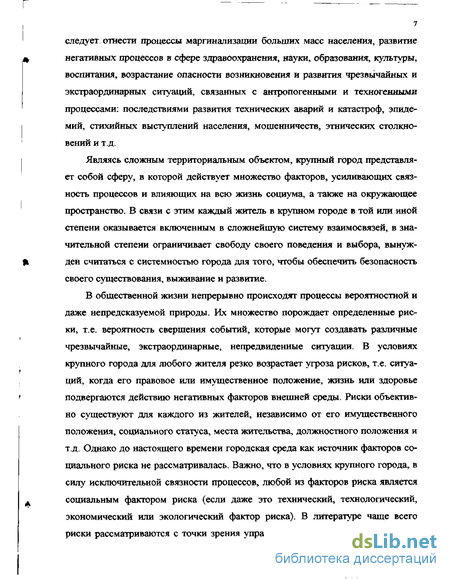 7

следует отнести процессы маргинализации больших масс населения, развитие негативных процессов в сфере здравоохранения, науки, образования, культуры, воспитания, возрастание опасности возникновения и развития чрезвычайных и экстраординарных ситуаций, связанных с антропогенными и техногенными процессами: последствиями развития технических аварий и катастроф, эпидемий, стихийных выступлений населения, мошенничеств, этнических столкновений и т.д.

Являясь сложным территориальным объектом, крупный город представляет собой сферу, в которой действует множество факторов, усиливающих связность процессов и влияющих на всю жизнь социума, а также на окружающее пространство. В связи с этим каждый житель в крупном городе в той или иной степени оказывается включенным в сложнейшую систему взаимосвязей, в значительной степени ограничивает свободу своего поведения и выбора, вынужден считаться с системностью города для того, чтобы обеспечить безопасность своего существования, выживание и развитие.

В общественной жизни непрерывно происходят процессы вероятностной и даже непредсказуемой природы. Их множество порождает определенные риски, т.е. вероятность свершения событий, которые могут создавать различные чрезвычайные, экстраординарные, непредвиденные ситуации. В условиях крупного города для любого жителя резко возрастает угроза рисков, т.е. ситуаций, когда его правовое или имущественное положение, жизнь или здоровье подвергаются действию негативных факторов внешней среды. Риски объективно существуют для каждого из жителей, независимо от его имущественного положения, социального статуса, места жительства, должностного положения и т.д. Однако до настоящего времени городская среда как источник факторов социального риска не рассматривалась. Важно, что в условиях крупного города, в силу исключительной связности процессов, любой из факторов риска является социальным фактором риска (если даже это технический, технологический, экономический или экологический фактор риска). В литературе чаще всего риски рассматриваются с точки зрения упра

dsLib.net
библиотека диссертаций